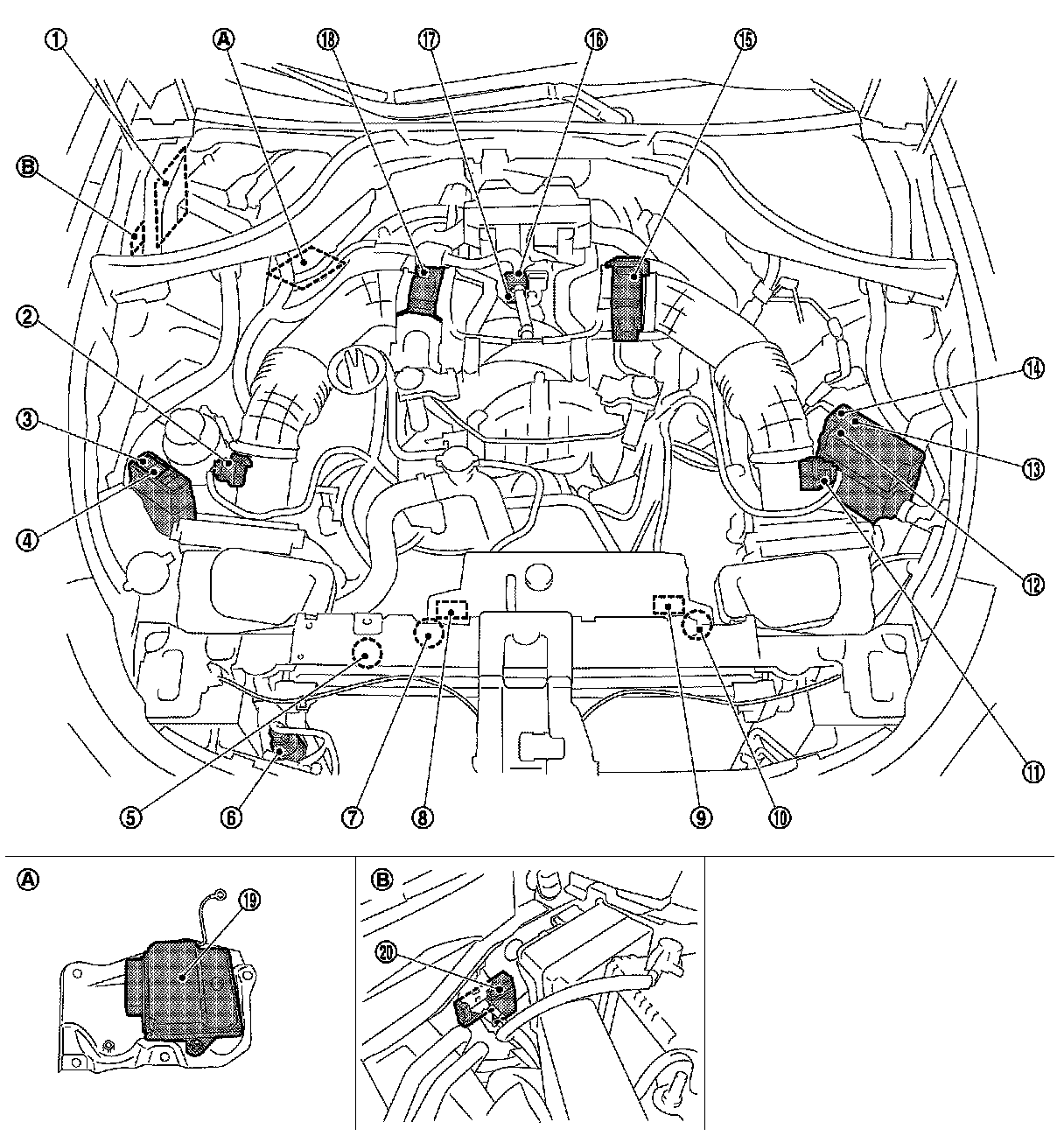 ①
Ⓐ
⑱
⑰
⑯
⑮
Ⓑ
②
③
④
⑭
⑬
⑫
⑪
⑤
⑥
⑦
⑧
⑨
⑩

Ⓐ
⑲

Ⓑ
⑳